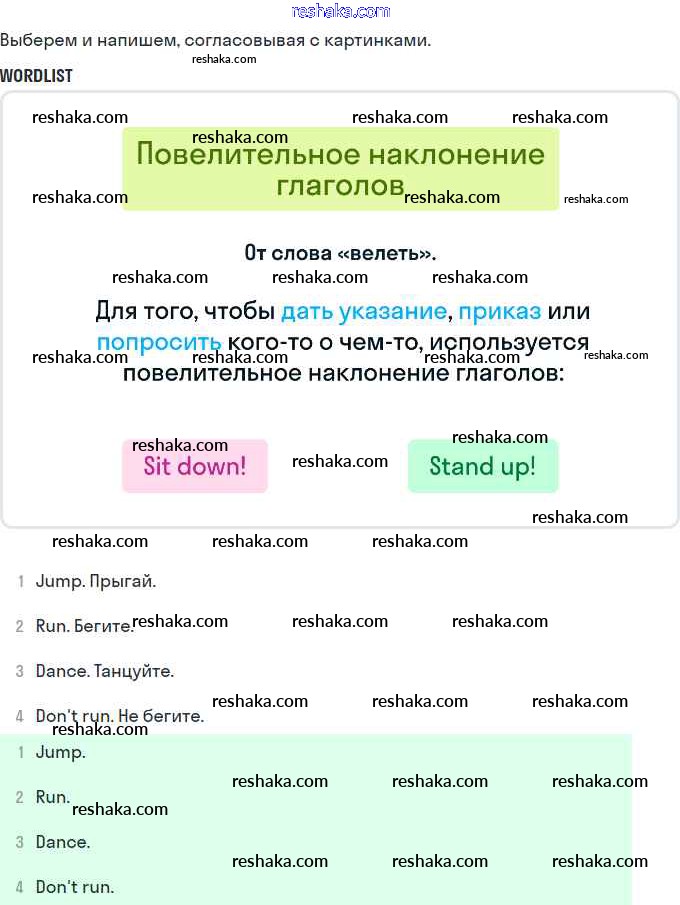 reshaka.com

Выберем и напишем, согласовывая с картинками.

WORDLIST

Повелительное наклонение глаголов

От слова «велеть».

Для того, чтобы дать указание, приказ или попросить кого-то о чем-то, используется повелительное наклонение глаголов:

Sit down!

Stand up!

1 Jump. Прыгай.

2 Run. Бегите.

3 Dance. Танцуйте.

4 Don't run. Не бегите.

1 Jump.

2 Run.

3 Dance.

4 Don't run.